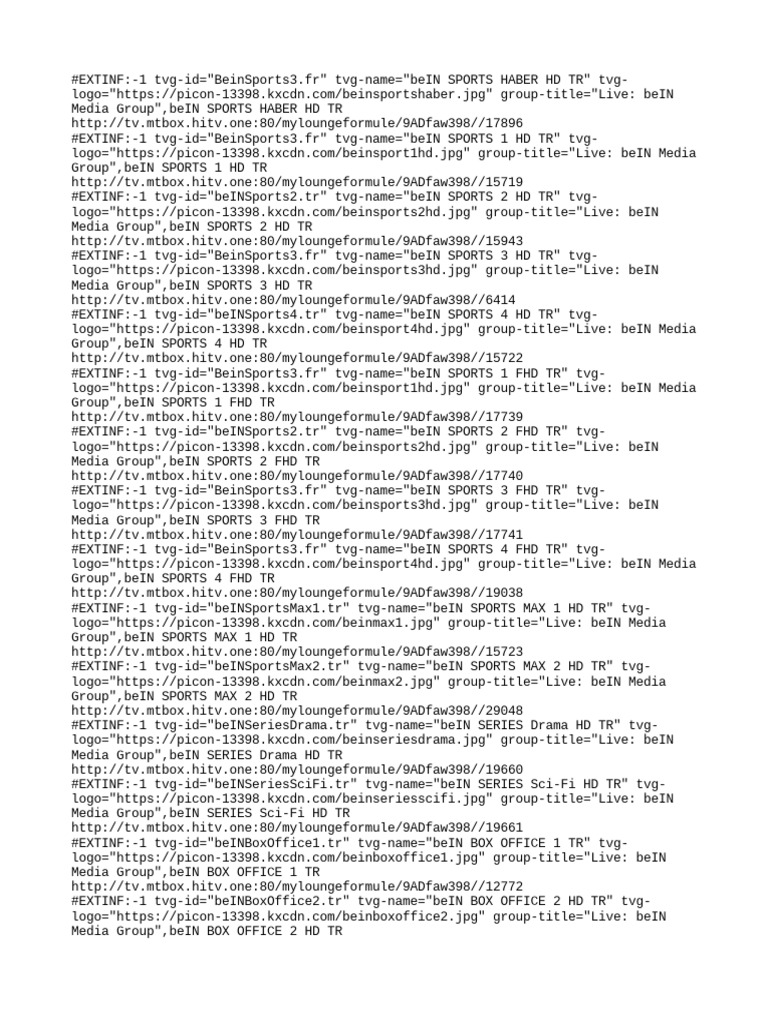 #EXTINF:-1 tvg-id="BeinSports3.fr" tvg-name="beIN SPORTS HABER HD TR" tvg-logo="https://picon-13398.kxcdn.com/beinsportshaber.jpg" group-title="Live: beIN Media Group",beIN SPORTS HABER HD TR
http://tv.mtbox.hitv.one:80/myloungeformule/9ADfaw398//17896
#EXTINF:-1 tvg-id="BeinSports3.fr" tvg-name="beIN SPORTS 1 HD TR" tvg-logo="https://picon-13398.kxcdn.com/beinsport1hd.jpg" group-title="Live: beIN Media Group",beIN SPORTS 1 HD TR
http://tv.mtbox.hitv.one:80/myloungeformule/9ADfaw398//15719
#EXTINF:-1 tvg-id="beINSports2.tr" tvg-name="beIN SPORTS 2 HD TR" tvg-logo="https://picon-13398.kxcdn.com/beinsports2hd.jpg" group-title="Live: beIN Media Group",beIN SPORTS 2 HD TR
http://tv.mtbox.hitv.one:80/myloungeformule/9ADfaw398//15943
#EXTINF:-1 tvg-id="BeinSports3.fr" tvg-name="beIN SPORTS 3 HD TR" tvg-logo="https://picon-13398.kxcdn.com/beinsports3hd.jpg" group-title="Live: beIN Media Group",beIN SPORTS 3 HD TR
http://tv.mtbox.hitv.one:80/myloungeformule/9ADfaw398//6414
#EXTINF:-1 tvg-id="beINSports4.tr" tvg-name="beIN SPORTS 4 HD TR" tvg-logo="https://picon-13398.kxcdn.com/beinsport4hd.jpg" group-title="Live: beIN Media Group",beIN SPORTS 4 HD TR
http://tv.mtbox.hitv.one:80/myloungeformule/9ADfaw398//15722
#EXTINF:-1 tvg-id="BeinSports3.fr" tvg-name="beIN SPORTS 1 FHD TR" tvg-logo="https://picon-13398.kxcdn.com/beinsport1hd.jpg" group-title="Live: beIN Media Group",beIN SPORTS 1 FHD TR
http://tv.mtbox.hitv.one:80/myloungeformule/9ADfaw398//17739
#EXTINF:-1 tvg-id="beINSports2.tr" tvg-name="beIN SPORTS 2 FHD TR" tvg-logo="https://picon-13398.kxcdn.com/beinsports2hd.jpg" group-title="Live: beIN Media Group",beIN SPORTS 2 FHD TR
http://tv.mtbox.hitv.one:80/myloungeformule/9ADfaw398//17740
#EXTINF:-1 tvg-id="BeinSports3.fr" tvg-name="beIN SPORTS 3 FHD TR" tvg-logo="https://picon-13398.kxcdn.com/beinsports3hd.jpg" group-title="Live: beIN Media Group",beIN SPORTS 3 FHD TR
http://tv.mtbox.hitv.one:80/myloungeformule/9ADfaw398//17741
#EXTINF:-1 tvg-id="BeinSports3.fr" tvg-name="beIN SPORTS 4 FHD TR" tvg-logo="https://picon-13398.kxcdn.com/beinsport4hd.jpg" group-title="Live: beIN Media Group",beIN SPORTS 4 FHD TR
http://tv.mtbox.hitv.one:80/myloungeformule/9ADfaw398//19038
#EXTINF:-1 tvg-id="beINSportsMax1.tr" tvg-name="beIN SPORTS MAX 1 HD TR" tvg-logo="https://picon-13398.kxcdn.com/beinmax1.jpg" group-title="Live: beIN Media Group",beIN SPORTS MAX 1 HD TR
http://tv.mtbox.hitv.one:80/myloungeformule/9ADfaw398//15723
#EXTINF:-1 tvg-id="beINSportsMax2.tr" tvg-name="beIN SPORTS MAX 2 HD TR" tvg-logo="https://picon-13398.kxcdn.com/beinmax2.jpg" group-title="Live: beIN Media Group",beIN SPORTS MAX 2 HD TR
http://tv.mtbox.hitv.one:80/myloungeformule/9ADfaw398//29048
#EXTINF:-1 tvg-id="beINSeriesDrama.tr" tvg-name="beIN SERIES Drama HD TR" tvg-logo="https://picon-13398.kxcdn.com/beinseriesdrama.jpg" group-title="Live: beIN Media Group",beIN SERIES Drama HD TR
http://tv.mtbox.hitv.one:80/myloungeformule/9ADfaw398//19660
#EXTINF:-1 tvg-id="beINSeriesSciFi.tr" tvg-name="beIN SERIES Sci-Fi HD TR" tvg-logo="https://picon-13398.kxcdn.com/beinseriesscifi.jpg" group-title="Live: beIN Media Group",beIN SERIES Sci-Fi HD TR
http://tv.mtbox.hitv.one:80/myloungeformule/9ADfaw398//19661
#EXTINF:-1 tvg-id="beINBoxOffice1.tr" tvg-name="beIN BOX OFFICE 1 TR" tvg-logo="https://picon-13398.kxcdn.com/beinboxoffice1.jpg" group-title="Live: beIN Media Group",beIN BOX OFFICE 1 TR
http://tv.mtbox.hitv.one:80/myloungeformule/9ADfaw398//12772
#EXTINF:-1 tvg-id="beINBoxOffice2.tr" tvg-name="beIN BOX OFFICE 2 HD TR" tvg-logo="https://picon-13398.kxcdn.com/beinboxoffice2.jpg" group-title="Live: beIN Media Group",beIN BOX OFFICE 2 HD TR